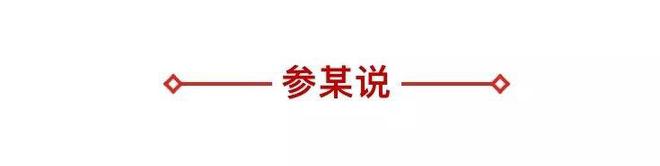 参某说